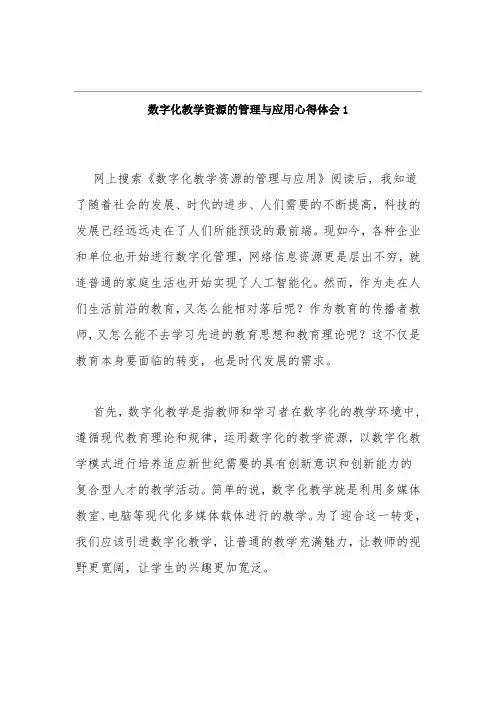 数字化教学资源的管理与应用心得体会 1

网上搜索《数字化教学资源的管理与应用》阅读后，我知道了随着社会的发展、时代的进步、人们需要的不断提高，科技的发展已经远远走在了人们所能预设的最前端。现如今，各种企业和单位也开始进行数字化管理，网络信息资源更是层出不穷，就连普通的家庭生活也开始实现了人工智能化。然而，作为走在人们生活前沿的教育，又怎么能相对落后呢？作为教育的传播者教师，又怎么能不去学习先进的教育思想和教育理论呢？这不仅是教育本身要面临的转变，也是时代发展的需求。

首先，数字化教学是指教师和学习者在数字化的教学环境中，遵循现代教育理论和规律，运用数字化的教学资源，以数字化教学模式进行培养适应新世纪需要的具有创新意识和创新能力的复合型人才的教学活动。简单的说，数字化教学就是利用多媒体教室、电脑等现代化多媒体载体进行的教学。为了迎合这一转变，我们应该引进数字化教学，让普通的教学充满魅力，让教师的视野更宽阔，让学生的兴趣更加宽泛。